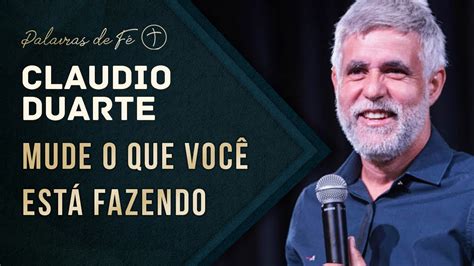 Palavras de Fé

CLAUDIO DUARTE

MUDE O QUE VOCÊ ESTÁ FAZENDO